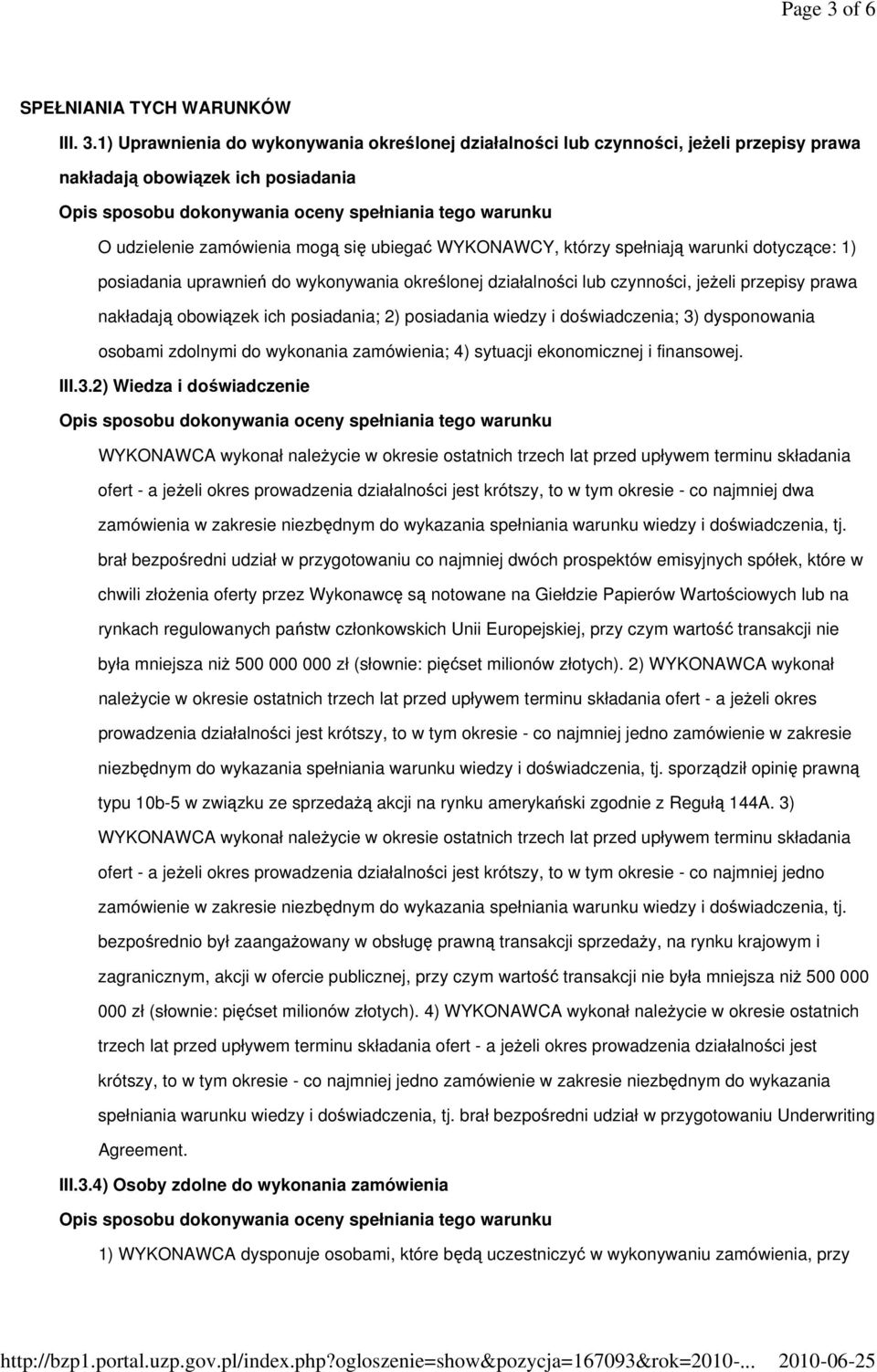 Page 3 of 6

SPEŁNIANIA TYCH WARUNKÓW

III. 3.1) Uprawnienia do wykonywania określonej działalności lub czynności, jeżeli przepisy prawa nakładają obowiązek ich posiadania

Opis sposobu dokonywania oceny spełniania tego warunku

O udzielenie zamówienia mogą się ubiegać WYKONAWCY, którzy spełniają warunki dotyczące: 1) posiadania uprawnień do wykonywania określonej działalności lub czynności, jeżeli przepisy prawa nakładają obowiązek ich posiadania; 2) posiadania wiedzy i doświadczenia; 3) dysponowania osobami zdolnymi do wykonania zamówienia; 4) sytuacji ekonomicznej i finansowej.

III.3.2) Wiedza i doświadczenie

Opis sposobu dokonywania oceny spełniania tego warunku

WYKONAWCA wykonał należycie w okresie ostatnich trzech lat przed upływem terminu składania ofert - a jeżeli okres prowadzenia działalności jest krótszy, to w tym okresie - co najmniej dwa zamówienia w zakresie niezbędnym do wykazania spełniania warunku wiedzy i doświadczenia, tj. brał bezpośredni udział w przygotowaniu co najmniej dwóch prospektów emisyjnych spółek, które w chwili złożenia oferty przez Wykonawcę są notowane na Giełdzie Papierów Wartościowych lub na rynkach regulowanych państw członkowskich Unii Europejskiej, przy czym wartość transakcji nie była mniejsza niż 500 000 000 zł (słownie: pięćset milionów złotych). 2) WYKONAWCA wykonał należycie w okresie ostatnich trzech lat przed upływem terminu składania ofert - a jeżeli okres prowadzenia działalności jest krótszy, to w tym okresie - co najmniej jedno zamówienie w zakresie niezbędnym do wykazania spełniania warunku wiedzy i doświadczenia, tj. sporządził opinię prawną typu 10b-5 w związku ze sprzedażą akcji na rynku amerykański zgodnie z Regułą 144A. 3) WYKONAWCA wykonał należycie w okresie ostatnich trzech lat przed upływem terminu składania ofert - a jeżeli okres prowadzenia działalności jest krótszy, to w tym okresie - co najmniej jedno zamówienie w zakresie niezbędnym do wykazania spełniania warunku wiedzy i doświadczenia, tj. bezpośrednio był zaangażowany w obsługę prawną transakcji sprzedaży, na rynku krajowym i zagranicznym, akcji w ofercie publicznej, przy czym wartość transakcji nie była mniejsza niż 500 000 000 zł (słownie: pięćset milionów złotych). 4) WYKONAWCA wykonał należycie w okresie ostatnich trzech lat przed upływem terminu składania ofert - a jeżeli okres prowadzenia działalności jest krótszy, to w tym okresie - co najmniej jedno zamówienie w zakresie niezbędnym do wykazania spełniania warunku wiedzy i doświadczenia, tj. brał bezpośredni udział w przygotowaniu Underwriting Agreement.

III.3.4) Osoby zdolne do wykonania zamówienia

Opis sposobu dokonywania oceny spełniania tego warunku

1) WYKONAWCA dysponuje osobami, które będą uczestniczyć w wykonywaniu zamówienia, przy

http://bzp1.portal.uzp.gov.pl/index.php?ogloszenie=show&pozycja=167093&rok=2010-... 2010-06-25